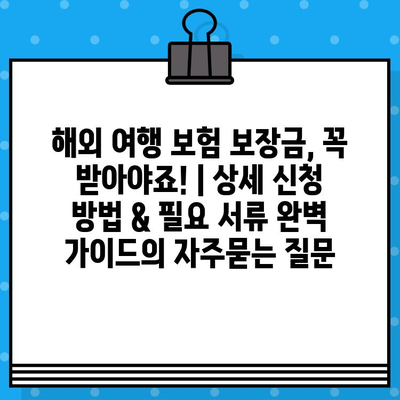 해외 여행 보험 보장금, 꼭 받아야죠! | 상세 신청 방법 & 필요 서류 완벽 가이드의 자주묻는 질문